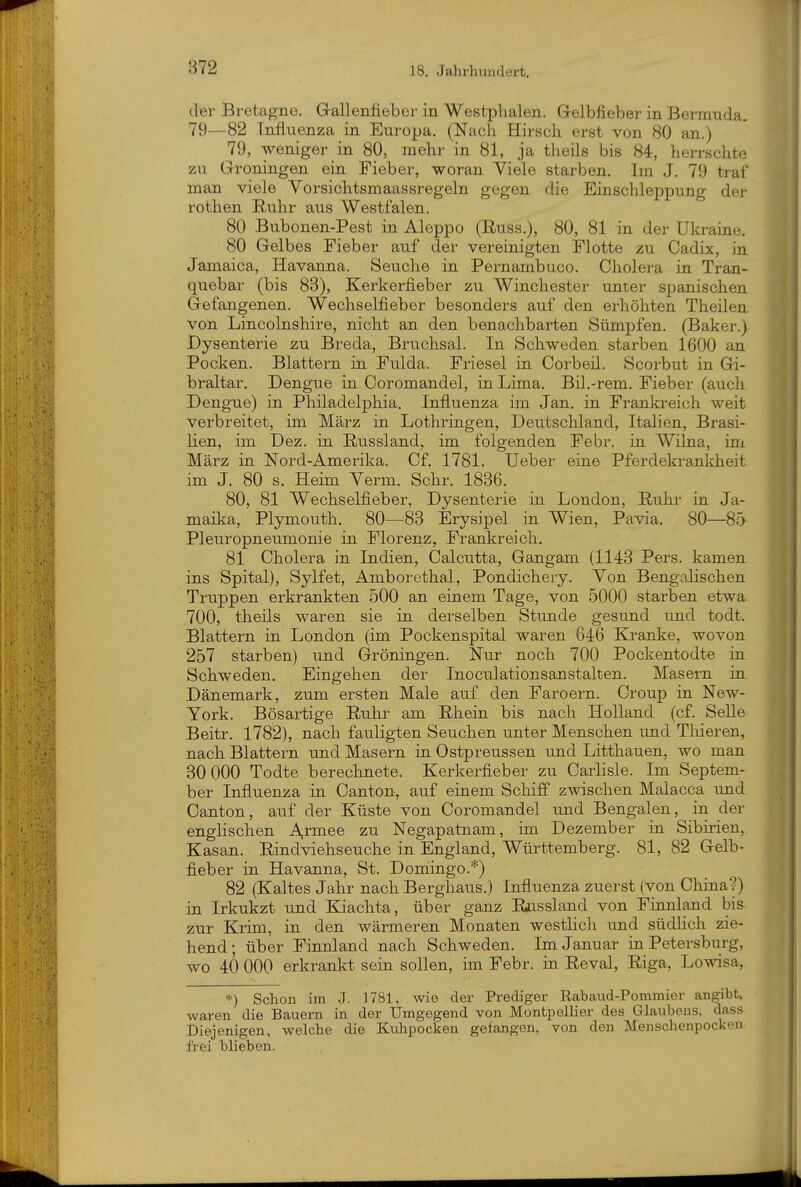 372

18. Jahrhundert.

der Bretagne. Gallenfieber in Westphalen. Gelbfieber in Bermuda. 79—82 Influenza in Europa. (Nach Hirsch erst von 80 an.)

79, weniger in 80, mehr in 81, ja theils bis 84, herrschte zu Groningen ein Fieber, woran Viele starben. Im J. 79 traf man viele Vorsichtsmaassregeln gegen die Einschleppung der rothen Ruhr aus Westfalen.

80 Bubonen-Pest in Aleppo (Russ.), 80, 81 in der Ukraine.

80 Gelbes Fieber auf der vereinigten Flotte zu Cadix, in Jamaica, Havanna. Seuche in Pernambuco. Cholera in Tranquebar (bis 83), Kerkerfieber zu Winchester unter spanischen Gefangenen. Wechselfieber besonders auf den erhöhten Theilen von Lincolnshire, nicht an den benachbarten Sümpfen. (Baker.) Dysenterie zu Breda, Bruchsal. In Schweden starben 1600 an Pocken. Blattern in Fulda. Friesel in Corbeil. Scorbut in Gibraltar. Dengue in Coromandel, in Lima. Bil.-rem. Fieber (auch Dengue) in Philadelphia. Influenza im Jan. in Frankreich weit verbreitet, im März in Lothringen, Deutschland, Italien, Brasilien, im Dez. in Russland, im folgenden Febr. in Wilna, im März in Nord-Amerika. Cf. 1781. Ueber eine Pferdekrankheit im J. 80 s. Heim Verm. Schr. 1836.

80, 81 Wechselfieber, Dysenterie in London, Ruhr in Jamaika, Plymouth. 80—83 Erysipel in Wien, Pavia. 80—85 Pleuropneumonie in Florenz, Frankreich.

81 Cholera in Indien, Calcutta, Gangam (1143 Pers. kamen ins Spital), Sylfet, Amborethal, Pondichery. Von Bengalischen Truppen erkrankten 500 an einem Tage, von 5000 starben etwa 700, theils waren sie in derselben Stunde gesund und todt. Blattern in London (im Pockenspital waren 646 Kranke, wovon 257 starben) und Gröningen. Nur noch 700 Pockentodte in Schweden. Eingehen der Inoculationsanstalten. Masern in Dänemark, zum ersten Male auf den Faroern. Croup in New-York. Bösartige Ruhr am Rhein bis nach Holland (cf. Selle Beitr. 1782), nach fauligten Seuchen unter Menschen und Thieren, nach Blattern und Masern in Ostpreussen und Litthauen, wo man 30 000 Todte berechnete. Kerkerfieber zu Carlisle. Im September Influenza in Canton, auf einem Schiff zwischen Malacca und Canton, auf der Küste von Coromandel und Bengalen, in der englischen Armee zu Negapatnam, im Dezember in Sibirien, Kasan. Rindviehseuche in England, Württemberg. 81, 82 Gelbfieber in Havanna, St. Domingo.*)

82 (Kaltes Jahr nach Berghaus.) Influenza zuerst (von China?) in Irkukzt und Kiachta, über ganz Russland von Finnland bis zur Krim, in den wärmeren Monaten westlich und südlich ziehend; über Finnland nach Schweden. Im Januar in Petersburg, wo 40 000 erkrankt sein sollen, im Febr. in Reval, Riga, Lowisa,

*) Schon im J. 1781, wie der Prediger Rabaud-Pommier angibt, waren die Bauern in der Umgegend von Montpellier des Glaubens, dass Diejenigen, welche die Kuhpocken gefangen, von den Menschenpocken frei blieben.